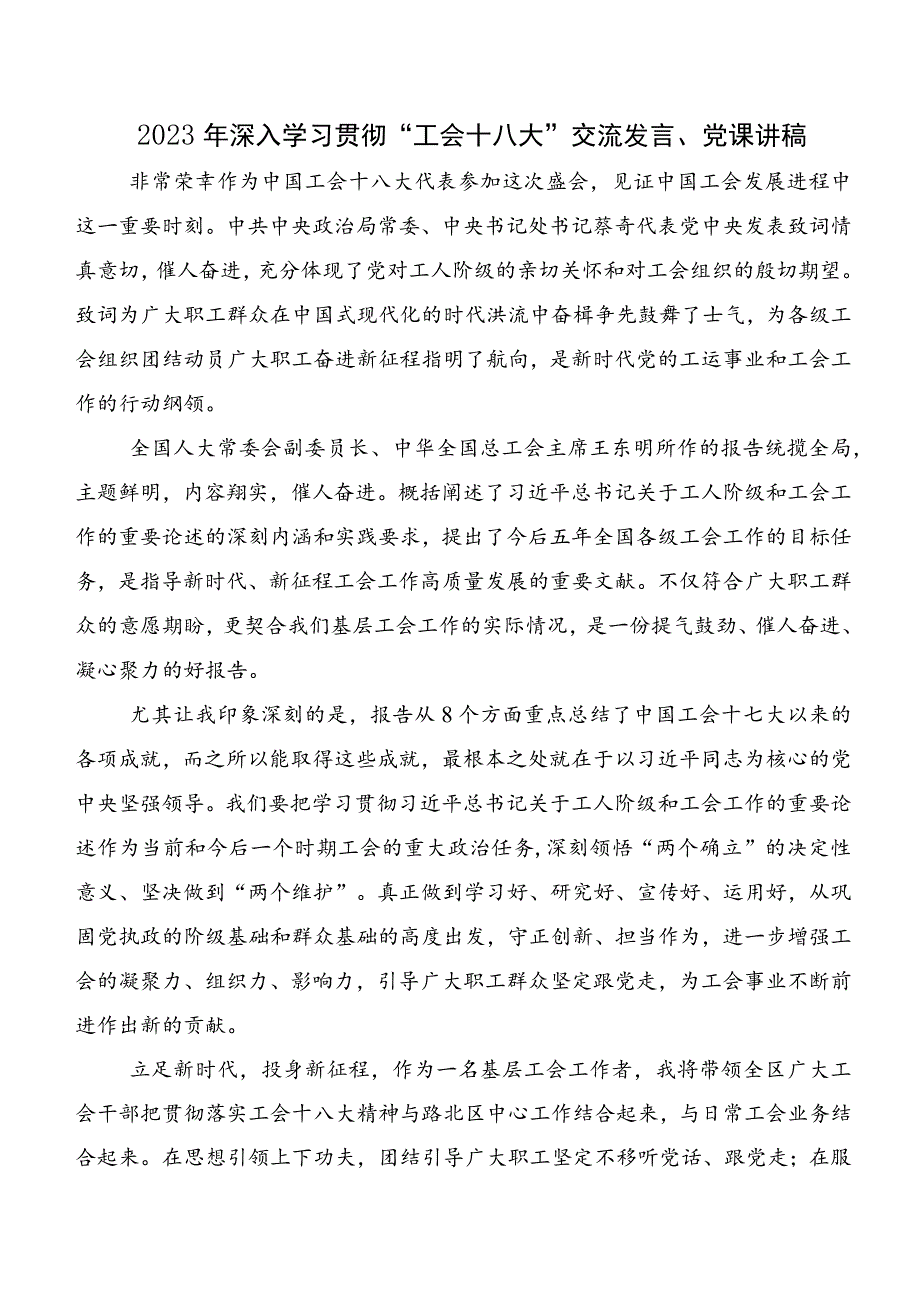 2023年深入学习贯彻“工会十八大”交流发言、党课讲稿

非常荣幸作为中国工会十八大代表参加这次盛会，见证中国工会发展进程中这一重要时刻。中共中央政治局常委、中央书记处书记蔡奇代表党中央发表致词情真意切，催人奋进，充分体现了党对工人阶级的亲切关怀和对工会组织的殷切期望。致词为广大职工群众在中国式现代化的时代洪流中奋楫争先鼓舞了士气，为各级工会组织团结动员广大职工奋进新征程指明了航向，是新时代党的工运事业和工会工作的行动纲领。

全国人大常委会副委员长、中华全国总工会主席王东明所作的报告统揽全局，主题鲜明，内容翔实，催人奋进。概括阐述了习近平总书记关于工人阶级和工会工作的重要论述的深刻内涵和实践要求，提出了今后五年全国各级工会工作的目标任务，是指导新时代、新征程工会工作高质量发展的重要文献。不仅符合广大职工群众的意愿期盼，更契合我们基层工会工作的实际情况，是一份提气鼓劲、催人奋进、凝心聚力的好报告。

尤其让我印象深刻的是，报告从8个方面重点总结了中国工会十七大以来的各项成就，而之所以能取得这些成就，最根本之处就在于以习近平同志为核心的党中央坚强领导。我们要把学习贯彻习近平总书记关于工人阶级和工会工作的重要论述作为当前和今后一个时期工会的重大政治任务，深刻领悟“两个确立”的决定性意义、坚决做到“两个维护”。真正做到学习好、研究好、宣传好、运用好，从巩固党执政的阶级基础和群众基础的高度出发，守正创新、担当作为，进一步增强工会的凝聚力、组织力、影响力，引导广大职工群众坚定跟党走，为工会事业不断前进作出新的贡献。

立足新时代，投身新征程，作为一名基层工会工作者，我将带领全区广大工会干部把贯彻落实工会十八大精神与路北区中心工作结合起来，与日常工会业务结合起来。在思想引领上下功夫，团结引导广大职工坚定不移听党话、跟党走；在服